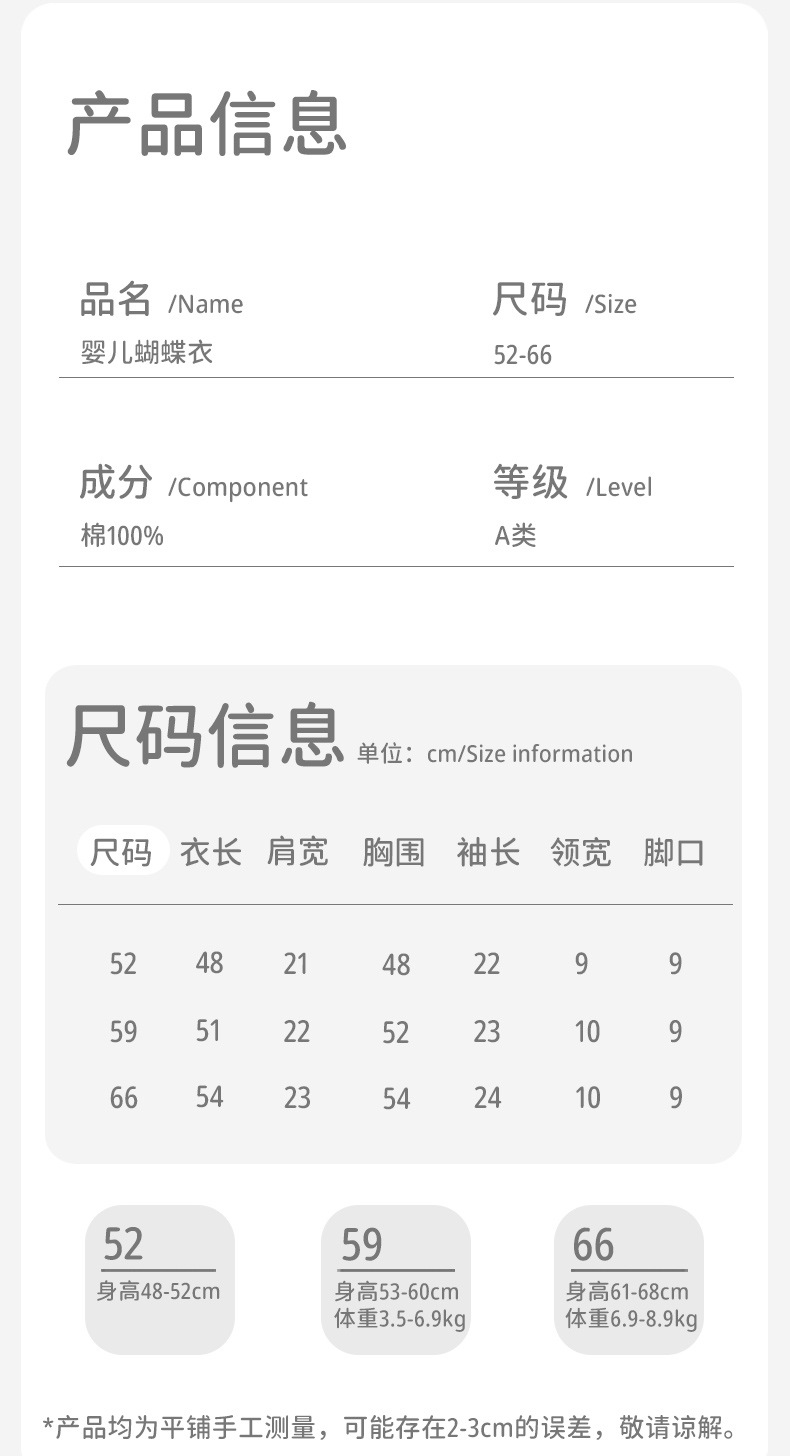 产品信息

品名 /Name
婴儿蝴蝶衣

尺码 /Size
52-66

成分 /Component
棉100%

等级 /Level
A类

尺码信息 单位：cm/Size information

| 尺码 | 衣长 | 肩宽 | 胸围 | 袖长 | 领宽 | 脚口 |
|---|---|---|---|---|---|---|
| 52 | 48 | 21 | 48 | 22 | 9 | 9 |
| 59 | 51 | 22 | 52 | 23 | 10 | 9 |
| 66 | 54 | 23 | 54 | 24 | 10 | 9 |

52
身高48-52cm

59
身高53-60cm
体重3.5-6.9kg

66
身高61-68cm
体重6.9-8.9kg

*产品均为平铺手工测量，可能存在2-3cm的误差，敬请谅解。